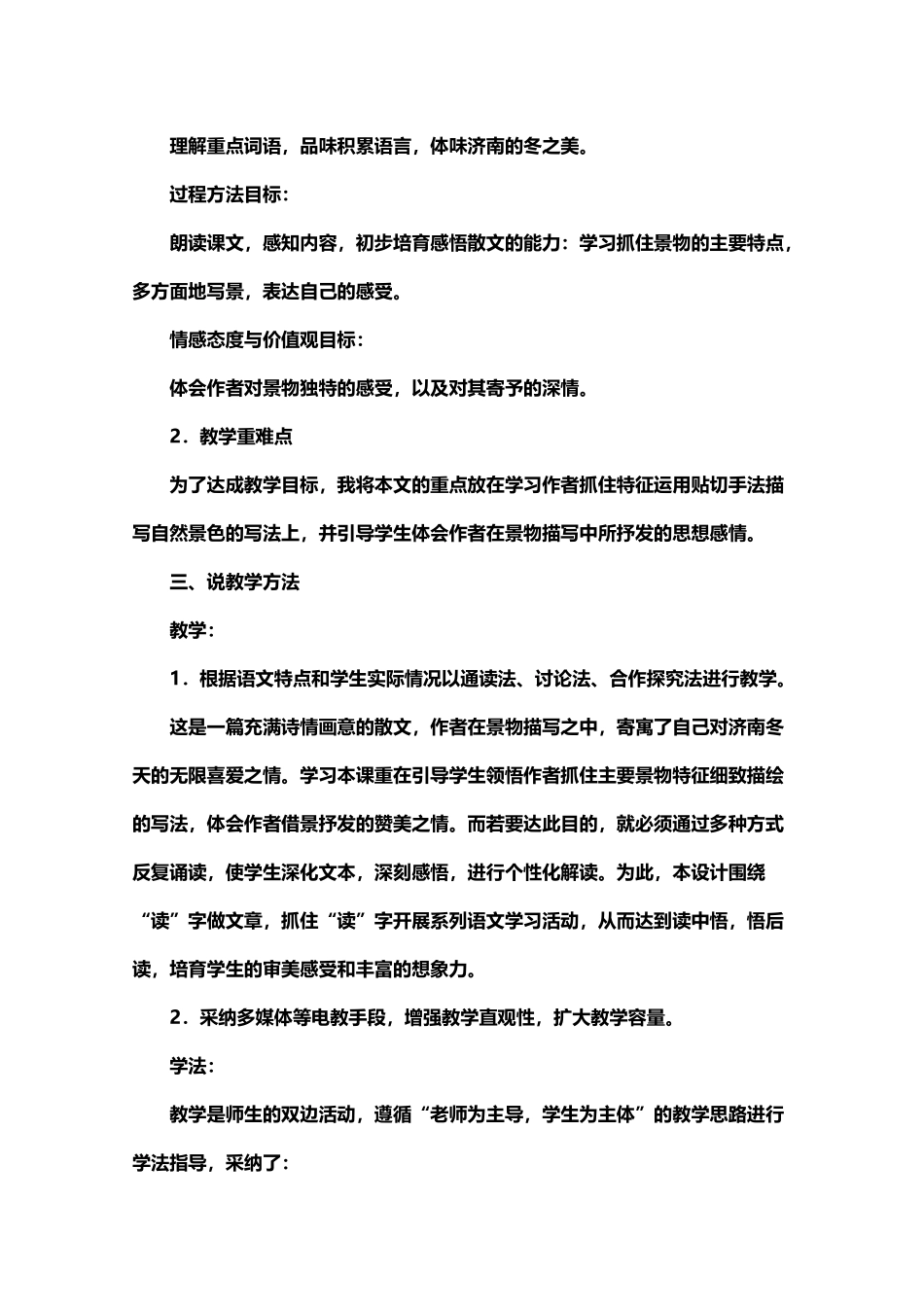 理解重点词语，品味积累语言，体味济南的冬之美。

过程方法目标：

朗读课文，感知内容，初步培育感悟散文的能力：学习抓住景物的主要特点，多方面地写景，表达自己的感受。

情感态度与价值观目标：

体会作者对景物独特的感受，以及对其寄予的深情。

2．教学重难点

为了达成教学目标，我将本文的重点放在学习作者抓住特征运用贴切手法描写自然景色的写法上，并引导学生体会作者在景物描写中所抒发的思想感情。

三、说教学方法

教学：

1．根据语文特点和学生实际情况以通读法、讨论法、合作探究法进行教学。

这是一篇充满诗情画意的散文，作者在景物描写之中，寄寓了自己对济南冬天的无限喜爱之情。学习本课重在引导学生领悟作者抓住主要景物特征细致描绘的写法，体会作者借景抒发的赞美之情。而若要达此目的，就必须通过多种方式反复诵读，使学生深化文本，深刻感悟，进行个性化解读。为此，本设计围绕“读”字做文章，抓住“读”字开展系列语文学习活动，从而达到读中悟，悟后读，培育学生的审美感受和丰富的想象力。

2．采纳多媒体等电教手段，增强教学直观性，扩大教学容量。

学法：

教学是师生的双边活动，遵循“老师为主导，学生为主体”的教学思路进行学法指导，采纳了：